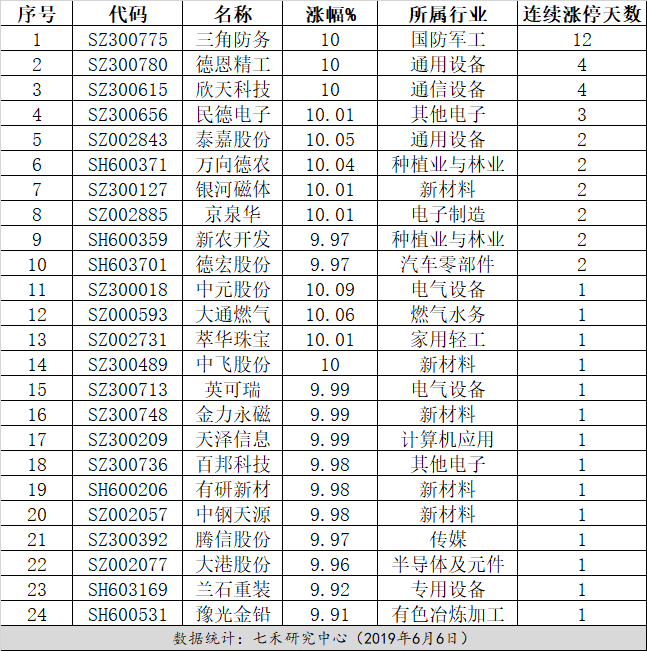 | 序号 | 代码 | 名称 | 涨幅% | 所属行业 | 连续涨停天数 |
|---|---|---|---|---|---|
| 1 | SZ300775 | 三角防务 | 10 | 国防军工 | 12 |
| 2 | SZ300780 | 德恩精工 | 10 | 通用设备 | 4 |
| 3 | SZ300615 | 欣天科技 | 10 | 通信设备 | 4 |
| 4 | SZ300656 | 民德电子 | 10.01 | 其他电子 | 3 |
| 5 | SZ002843 | 泰嘉股份 | 10.05 | 通用设备 | 2 |
| 6 | SH600371 | 万向德农 | 10.04 | 种植业与林业 | 2 |
| 7 | SZ300127 | 银河磁体 | 10.01 | 新材料 | 2 |
| 8 | SZ002885 | 京泉华 | 10.01 | 电子制造 | 2 |
| 9 | SH600359 | 新农开发 | 9.97 | 种植业与林业 | 2 |
| 10 | SH603701 | 德宏股份 | 9.97 | 汽车零部件 | 2 |
| 11 | SZ300018 | 中元股份 | 10.09 | 电气设备 | 1 |
| 12 | SZ000593 | 大通燃气 | 10.06 | 燃气水务 | 1 |
| 13 | SZ002731 | 萃华珠宝 | 10.01 | 家用轻工 | 1 |
| 14 | SZ300489 | 中飞股份 | 10 | 新材料 | 1 |
| 15 | SZ300713 | 英可瑞 | 9.99 | 电气设备 | 1 |
| 16 | SZ300748 | 金力永磁 | 9.99 | 新材料 | 1 |
| 17 | SZ300209 | 天泽信息 | 9.99 | 计算机应用 | 1 |
| 18 | SZ300736 | 百邦科技 | 9.98 | 其他电子 | 1 |
| 19 | SH600206 | 有研新材 | 9.98 | 新材料 | 1 |
| 20 | SZ002057 | 中钢天源 | 9.98 | 新材料 | 1 |
| 21 | SZ300392 | 腾信股份 | 9.97 | 传媒 | 1 |
| 22 | SZ002077 | 大港股份 | 9.96 | 半导体及元件 | 1 |
| 23 | SH603169 | 兰石重装 | 9.92 | 专用设备 | 1 |
| 24 | SH600531 | 豫光金铅 | 9.91 | 有色冶炼加工 | 1 |

数据统计：七禾研究中心（2019年6月6日）